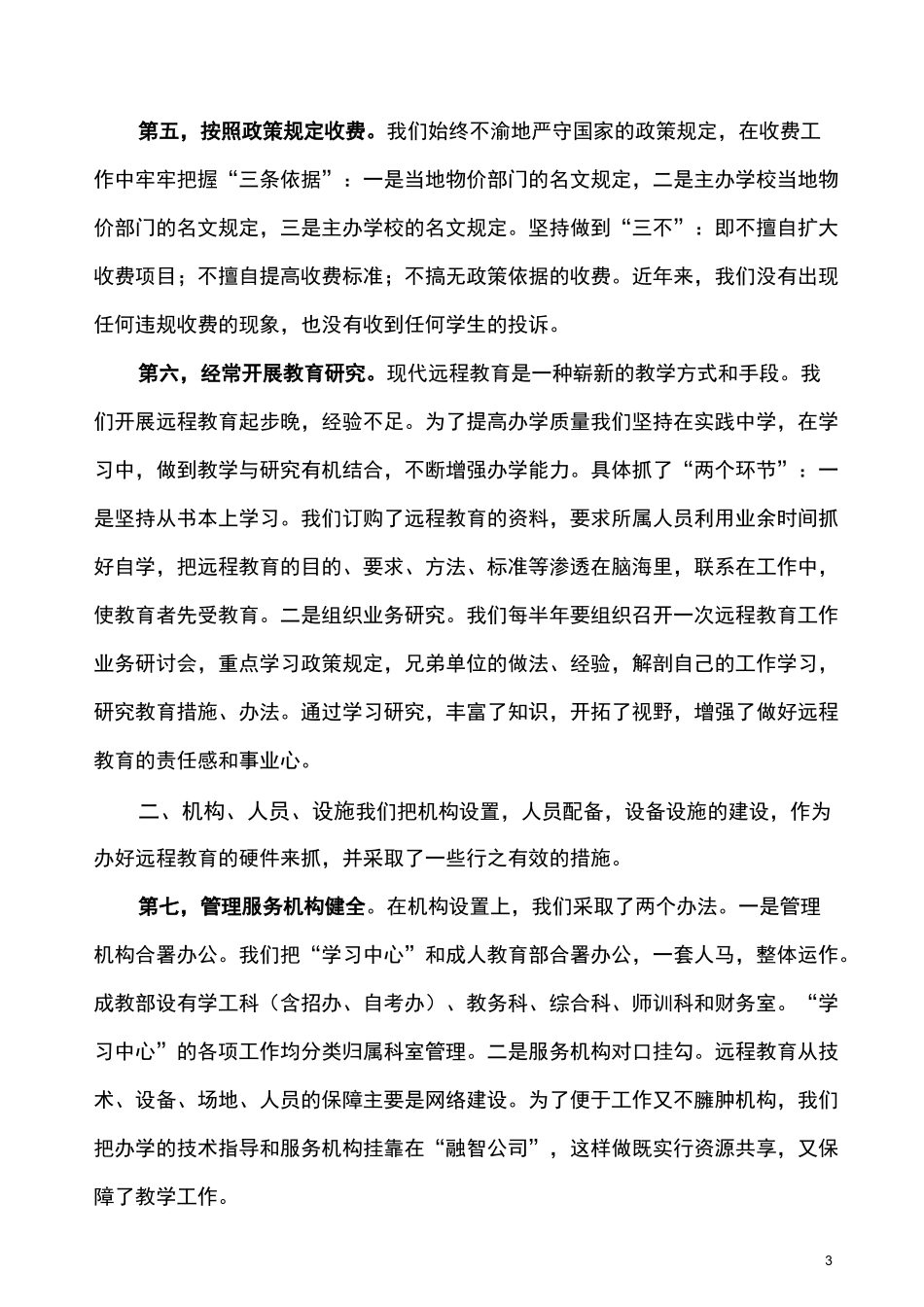 第五，按照政策规定收费。我们始终不渝地严守国家的政策规定，在收费工作中牢牢把握“三条依据”：一是当地物价部门的名文规定，二是主办学校当地物价部门的名文规定，三是主办学校的名文规定。坚持做到“三不”：即不擅自扩大收费项目；不擅自提高收费标准；不搞无政策依据的收费。近年来，我们没有出现任何违规收费的现象，也没有收到任何学生的投诉。

第六，经常开展教育研究。现代远程教育是一种崭新的教学方式和手段。我们开展远程教育起步晚，经验不足。为了提高办学质量我们坚持在实践中学，在学习中，做到教学与研究有机结合，不断增强办学能力。具体抓了“两个环节”：一是坚持从书本上学习。我们订购了远程教育的资料，要求所属人员利用业余时间抓好自学，把远程教育的目的、要求、方法、标准等渗透在脑海里，联系在工作中，使教育者先受教育。二是组织业务研究。我们每半年要组织召开一次远程教育工作业务研讨会，重点学习政策规定，兄弟单位的做法、经验，解剖自己的工作学习，研究教育措施、办法。通过学习研究，丰富了知识，开拓了视野，增强了做好远程教育的责任感和事业心。

二、机构、人员、设施我们把机构设置，人员配备，设备设施的建设，作为办好远程教育的硬件来抓，并采取了一些行之有效的措施。

第七，管理服务机构健全。在机构设置上，我们采取了两个办法。一是管理机构合署办公。我们把“学习中心”和成人教育部合署办公，一套人马，整体运作。成教部设有学工科（含招办、自考办）、教务科、综合科、师训科和财务室。“学习中心”的各项工作均分类归属科室管理。二是服务机构对口挂勾。远程教育从技术、设备、场地、人员的保障主要是网络建设。为了便于工作又不臃肿机构，我们把办学的技术指导和服务机构挂靠在“融智公司”，这样做既实行资源共享，又保障了教学工作。

3